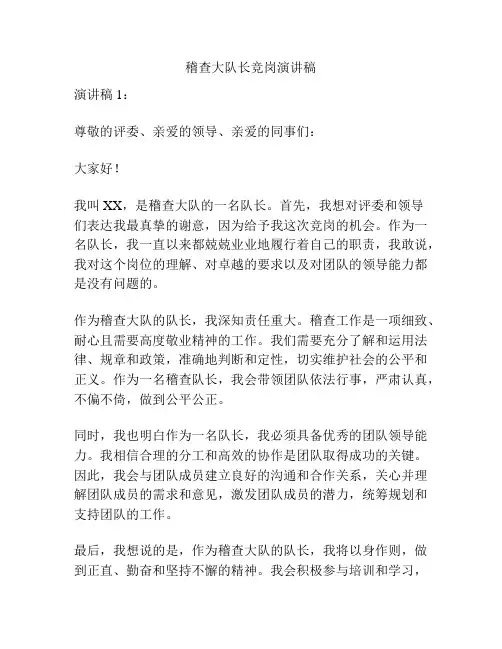 稽查大队长竞岗演讲稿

演讲稿 1：

尊敬的评委、亲爱的领导、亲爱的同事们：

大家好！

我叫 XX，是稽查大队的一名队长。首先，我想对评委和领导们表达我最真挚的谢意，因为给予我这次竞岗的机会。作为一名队长，我一直以来都兢兢业业地履行着自己的职责，我敢说，我对这个岗位的理解、对卓越的要求以及对团队的领导能力都是没有问题的。

作为稽查大队的队长，我深知责任重大。稽查工作是一项细致、耐心且需要高度敬业精神的工作。我们需要充分了解和运用法律、规章和政策，准确地判断和定性，切实维护社会的公平和正义。作为一名稽查队长，我会带领团队依法行事，严肃认真，不偏不倚，做到公平公正。

同时，我也明白作为一名队长，我必须具备优秀的团队领导能力。我相信合理的分工和高效的协作是团队取得成功的关键。因此，我会与团队成员建立良好的沟通和合作关系，关心并理解团队成员的需求和意见，激发团队成员的潜力，统筹规划和支持团队的工作。

最后，我想说的是，作为稽查大队的队长，我将以身作则，做到正直、勤奋和坚持不懈的精神。我会积极参与培训和学习，